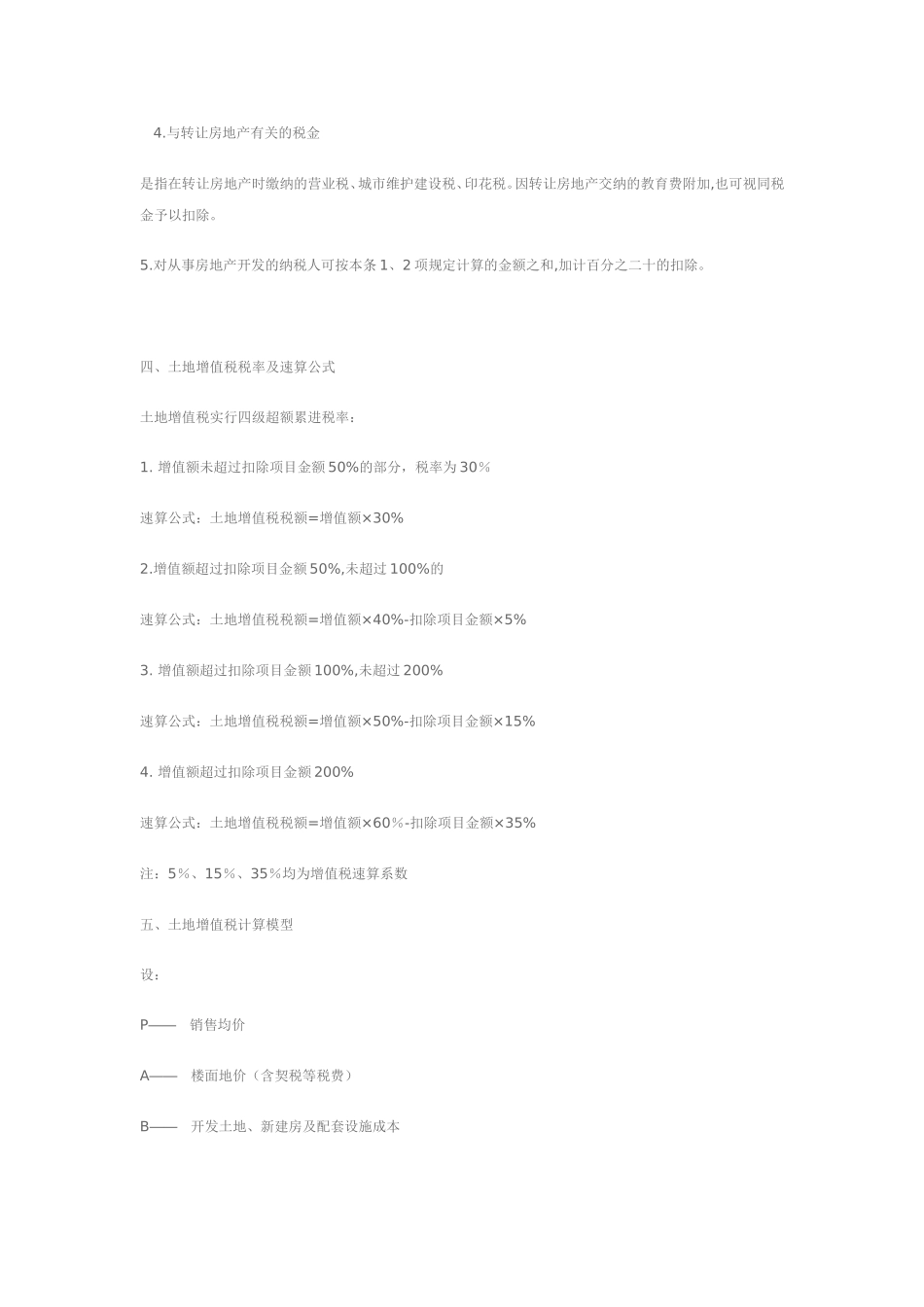 4.与转让房地产有关的税金

是指在转让房地产时缴纳的营业税、城市维护建设税、印花税。因转让房地产交纳的教育费附加,也可视同税金予以扣除。

5.对从事房地产开发的纳税人可按本条 1、2 项规定计算的金额之和,加计百分之二十的扣除。

四、土地增值税税率及速算公式

土地增值税实行四级超额累进税率:

1. 增值额未超过扣除项目金额 50%的部分，税率为 30％

速算公式：土地增值税税额=增值额×30%

2.增值额超过扣除项目金额 50%,未超过 100%的

速算公式：土地增值税税额=增值额×40%-扣除项目金额×5%

3. 增值额超过扣除项目金额 100%,未超过 200%

速算公式：土地增值税税额=增值额×50%-扣除项目金额×15%

4. 增值额超过扣除项目金额 200%

速算公式：土地增值税税额=增值额×60％-扣除项目金额×35%

注：5％、15％、35％均为增值税速算系数

五、土地增值税计算模型

设：

P—— 销售均价

A—— 楼面地价（含契税等税费）

B—— 开发土地、新建房及配套设施成本